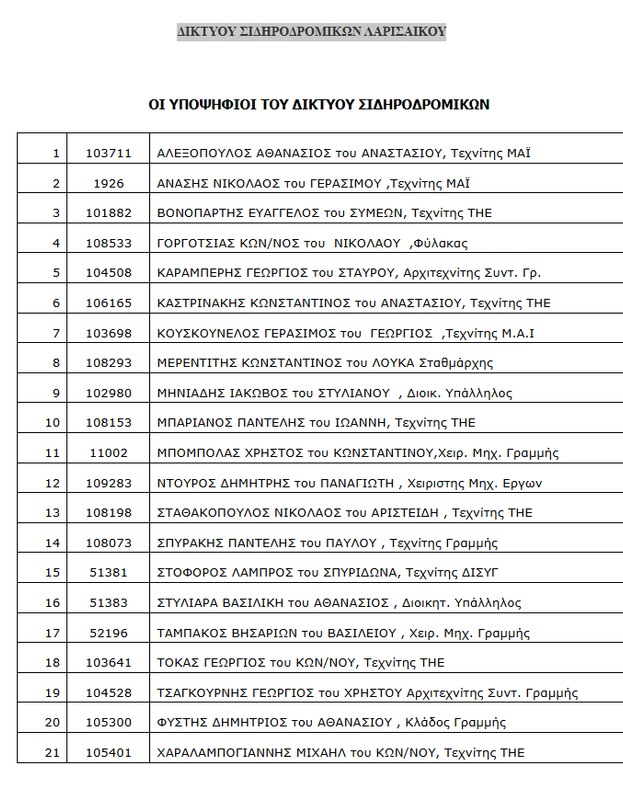 ΔΙΚΤΥΟΥ ΣΙΔΗΡΟΔΡΟΜΙΚΩΝ ΛΑΡΙΣΑΙΚΟΥ

ΟΙ ΥΠΟΨΗΦΙΟΙ ΤΟΥ ΔΙΚΤΥΟΥ ΣΙΔΗΡΟΔΡΟΜΙΚΩΝ

| | | |
|---|---|---|
| 1 | 103711 | ΑΛΕΞΟΠΟΥΛΟΣ ΑΘΑΝΑΣΙΟΣ του ΑΝΑΣΤΑΣΙΟΥ, Τεχνίτης ΜΑΪ |
| 2 | 1926 | ΑΝΑΣΗΣ ΝΙΚΟΛΑΟΣ του ΓΕΡΑΣΙΜΟΥ ,Τεχνίτης ΜΑΪ |
| 3 | 101882 | ΒΟΝΟΠΑΡΤΗΣ ΕΥΑΓΓΕΛΟΣ του ΣΥΜΕΩΝ, Τεχνίτης ΤΗΕ |
| 4 | 108533 | ΓΟΡΓΟΤΣΙΑΣ ΚΩΝ/ΝΟΣ του ΝΙΚΟΛΑΟΥ ,Φύλακας |
| 5 | 104508 | ΚΑΡΑΜΠΕΡΗΣ ΓΕΩΡΓΙΟΣ του ΣΤΑΥΡΟΥ, Αρχιτεχνίτης Συντ. Γρ. |
| 6 | 106165 | ΚΑΣΤΡΙΝΑΚΗΣ ΚΩΝΣΤΑΝΤΙΝΟΣ του ΑΝΑΣΤΑΣΙΟΥ, Τεχνίτης ΤΗΕ |
| 7 | 103698 | ΚΟΥΣΚΟΥΝΕΛΟΣ ΓΕΡΑΣΙΜΟΣ του ΓΕΩΡΓΙΟΣ ,Τεχνίτης Μ.Α.Ι |
| 8 | 108293 | ΜΕΡΕΝΤΙΤΗΣ ΚΩΝΣΤΑΝΤΙΝΟΣ του ΛΟΥΚΑ Σταθμάρχης |
| 9 | 102980 | ΜΗΝΙΑΔΗΣ ΙΑΚΩΒΟΣ του ΣΤΥΛΙΑΝΟΥ , Διοικ. Υπάλληλος |
| 10 | 108153 | ΜΠΑΡΙΑΝΟΣ ΠΑΝΤΕΛΗΣ του ΙΩΑΝΝΗ, Τεχνίτης ΤΗΕ |
| 11 | 11002 | ΜΠΟΜΠΟΛΑΣ ΧΡΗΣΤΟΣ του ΚΩΝΣΤΑΝΤΙΝΟΥ,Χειρ. Μηχ. Γραμμής |
| 12 | 109283 | ΝΤΟΥΡΟΣ ΔΗΜΗΤΡΗΣ του ΠΑΝΑΓΙΩΤΗ , Χειριστης Μηχ. Εργων |
| 13 | 108198 | ΣΤΑΘΑΚΟΠΟΥΛΟΣ ΝΙΚΟΛΑΟΣ του ΑΡΙΣΤΕΙΔΗ , Τεχνίτης ΤΗΕ |
| 14 | 108073 | ΣΠΥΡΑΚΗΣ ΠΑΝΤΕΛΗΣ του ΠΑΥΛΟΥ , Τεχνίτης Γραμμής |
| 15 | 51381 | ΣΤΟΦΟΡΟΣ ΛΑΜΠΡΟΣ του ΣΠΥΡΙΔΩΝΑ, Τεχνίτης ΔΙΣΥΓ |
| 16 | 51383 | ΣΤΥΛΙΑΡΑ ΒΑΣΙΛΙΚΗ του ΑΘΑΝΑΣΙΟΣ , Διοικητ. Υπάλληλος |
| 17 | 52196 | ΤΑΜΠΑΚΟΣ ΒΗΣΑΡΙΩΝ του ΒΑΣΙΛΕΙΟΥ , Χειρ. Μηχ. Γραμμής |
| 18 | 103641 | ΤΟΚΑΣ ΓΕΩΡΓΙΟΣ του ΚΩΝ/ΝΟΥ, Τεχνίτης ΤΗΕ |
| 19 | 104528 | ΤΣΑΓΚΟΥΡΝΗΣ ΓΕΩΡΓΙΟΣ του ΧΡΗΣΤΟΥ Αρχιτεχνίτης Συντ. Γραμμής |
| 20 | 105300 | ΦΥΣΤΗΣ ΔΗΜΗΤΡΙΟΣ του ΑΘΑΝΑΣΙΟΥ , Κλάδος Γραμμής |
| 21 | 105401 | ΧΑΡΑΛΑΜΠΟΓΙΑΝΝΗΣ ΜΙΧΑΗΛ του ΚΩΝ/ΝΟΥ, Τεχνίτης ΤΗΕ |